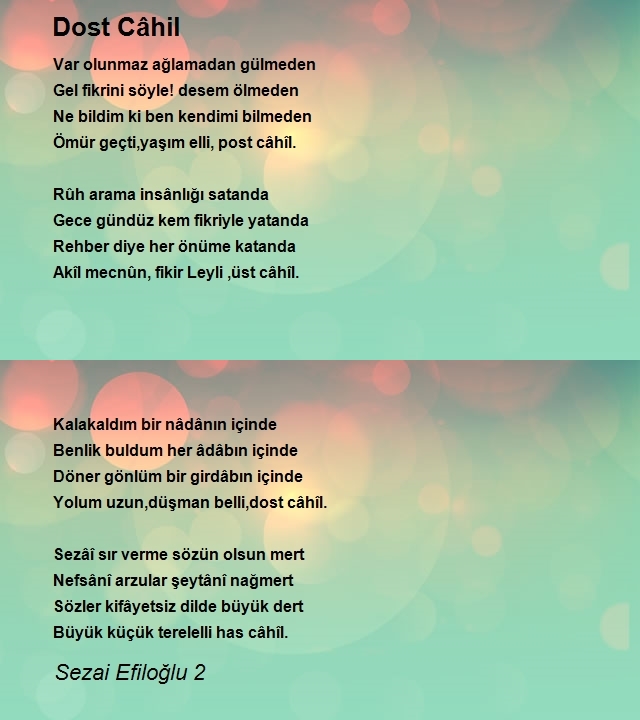 Dost Câhil

Var olunmaz ağlamadan gülmeden
Gel fikrini söyle! desem ölmeden
Ne bildim ki ben kendimi bilmeden
Ömür geçti,yaşım elli, post câhîl.

Rûh arama insânlığı satanda
Gece gündüz kem fikriyle yatanda
Rehber diye her önüme katanda
Akîl mecnûn, fikir Leyli ,üst câhîl.

Kalakaldım bir nâdânın içinde
Benlik buldum her âdâbın içinde
Döner gönlüm bir girdâbın içinde
Yolum uzun,düşman belli,dost câhîl.

Sezâî sır verme sözün olsun mert
Nefsânî arzular şeytânî nağmert
Sözler kifâyetsiz dilde büyük dert
Büyük küçük terelelli has câhîl.

Sezai Efiloğlu 2